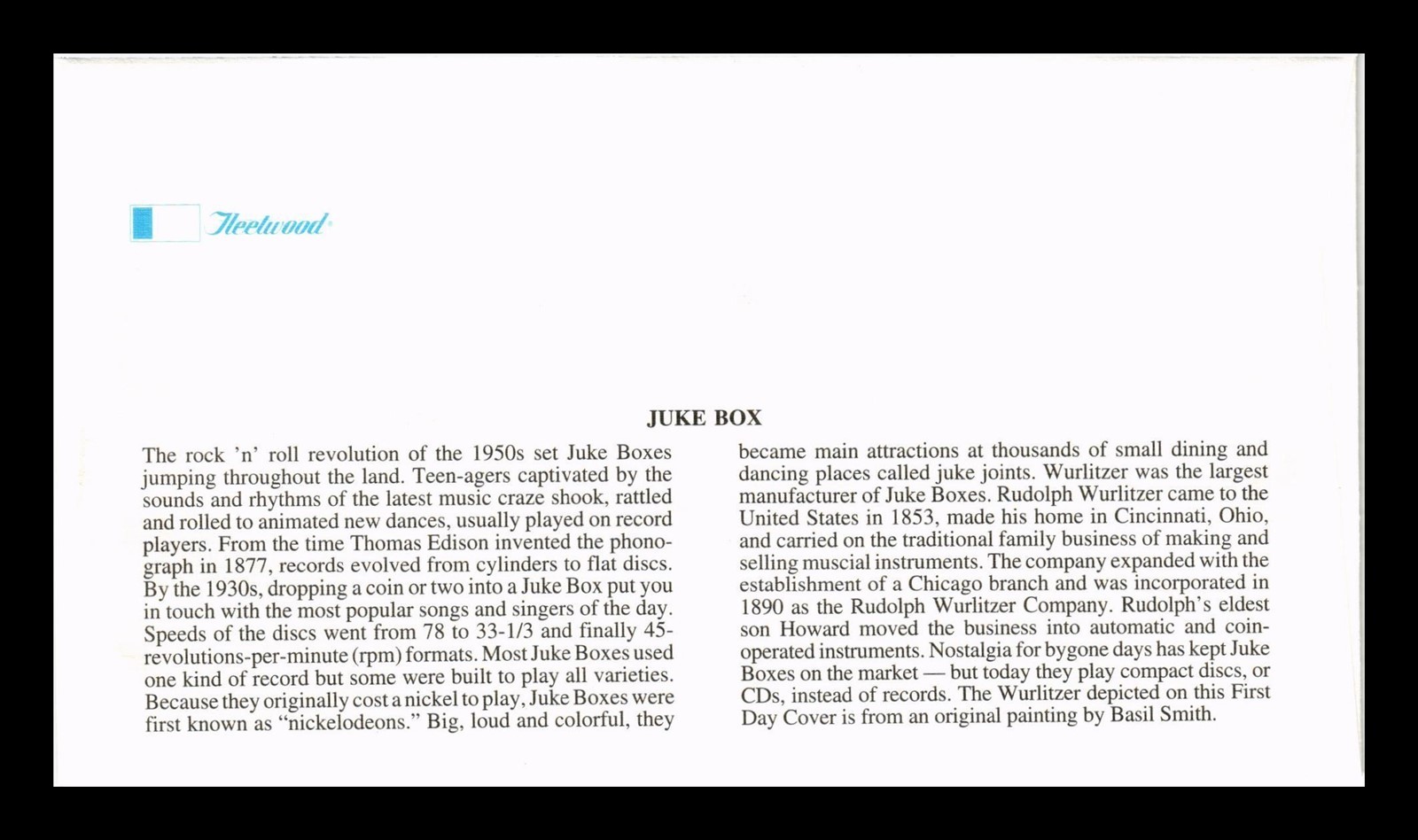 Fleetwood

JUKE BOX

The rock 'n' roll revolution of the 1950s set Juke Boxes jumping throughout the land. Teen-agers captivated by the sounds and rhythms of the latest music craze shook, rattled and rolled to animated new dances, usually played on record players. From the time Thomas Edison invented the phonograph in 1877, records evolved from cylinders to flat discs. By the 1930s, dropping a coin or two into a Juke Box put you in touch with the most popular songs and singers of the day. Speeds of the discs went from 78 to 33-1/3 and finally 45-revolutions-per-minute (rpm) formats. Most Juke Boxes used one kind of record but some were built to play all varieties. Because they originally cost a nickel to play, Juke Boxes were first known as "nickelodeons." Big, loud and colorful, they became main attractions at thousands of small dining and dancing places called juke joints. Wurlitzer was the largest manufacturer of Juke Boxes. Rudolph Wurlitzer came to the United States in 1853, made his home in Cincinnati, Ohio, and carried on the traditional family business of making and selling muscial instruments. The company expanded with the establishment of a Chicago branch and was incorporated in 1890 as the Rudolph Wurlitzer Company. Rudolph's eldest son Howard moved the business into automatic and coin-operated instruments. Nostalgia for bygone days has kept Juke Boxes on the market — but today they play compact discs, or CDs, instead of records. The Wurlitzer depicted on this First Day Cover is from an original painting by Basil Smith.